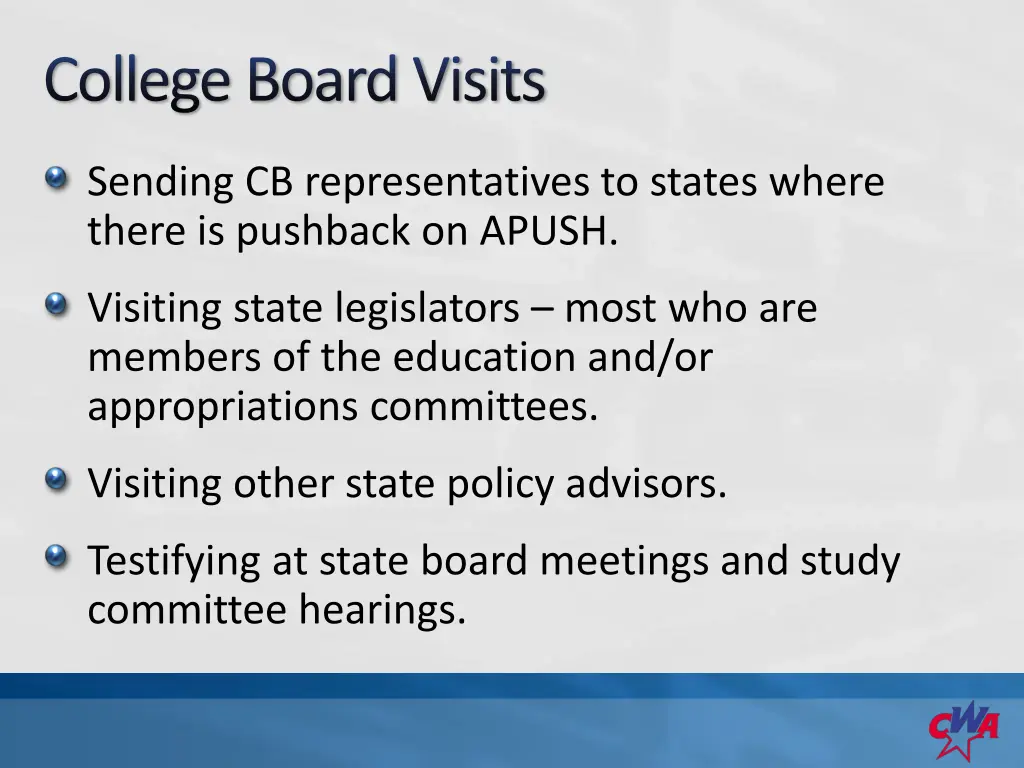 College Board Visits

Sending CB representatives to states where there is pushback on APUSH.

Visiting state legislators – most who are members of the education and/or appropriations committees.

Visiting other state policy advisors.

Testifying at state board meetings and study committee hearings.

CWA